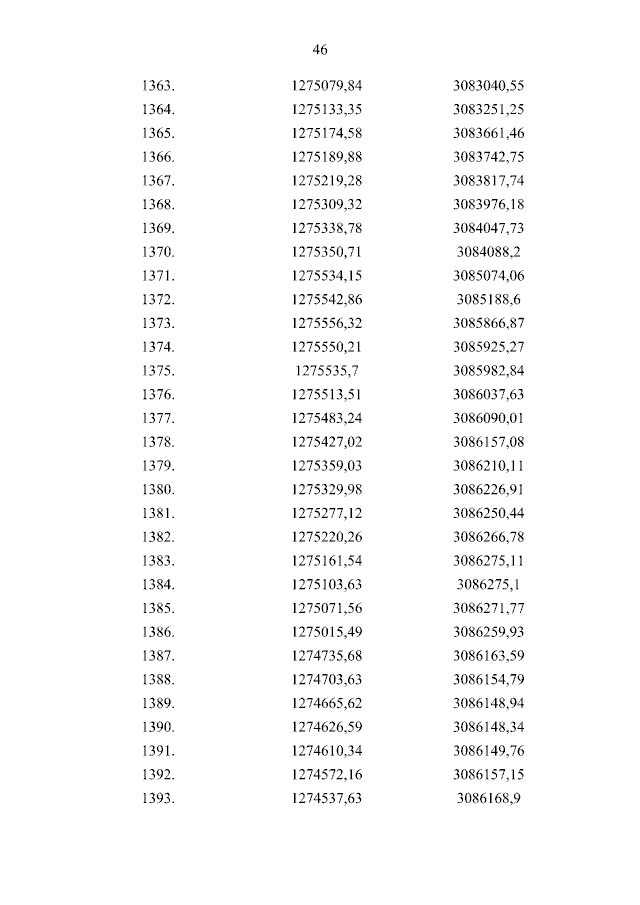 46

| | | |
|---|---|---|
| 1363. | 1275079,84 | 3083040,55 |
| 1364. | 1275133,35 | 3083251,25 |
| 1365. | 1275174,58 | 3083661,46 |
| 1366. | 1275189,88 | 3083742,75 |
| 1367. | 1275219,28 | 3083817,74 |
| 1368. | 1275309,32 | 3083976,18 |
| 1369. | 1275338,78 | 3084047,73 |
| 1370. | 1275350,71 | 3084088,2 |
| 1371. | 1275534,15 | 3085074,06 |
| 1372. | 1275542,86 | 3085188,6 |
| 1373. | 1275556,32 | 3085866,87 |
| 1374. | 1275550,21 | 3085925,27 |
| 1375. | 1275535,7 | 3085982,84 |
| 1376. | 1275513,51 | 3086037,63 |
| 1377. | 1275483,24 | 3086090,01 |
| 1378. | 1275427,02 | 3086157,08 |
| 1379. | 1275359,03 | 3086210,11 |
| 1380. | 1275329,98 | 3086226,91 |
| 1381. | 1275277,12 | 3086250,44 |
| 1382. | 1275220,26 | 3086266,78 |
| 1383. | 1275161,54 | 3086275,11 |
| 1384. | 1275103,63 | 3086275,1 |
| 1385. | 1275071,56 | 3086271,77 |
| 1386. | 1275015,49 | 3086259,93 |
| 1387. | 1274735,68 | 3086163,59 |
| 1388. | 1274703,63 | 3086154,79 |
| 1389. | 1274665,62 | 3086148,94 |
| 1390. | 1274626,59 | 3086148,34 |
| 1391. | 1274610,34 | 3086149,76 |
| 1392. | 1274572,16 | 3086157,15 |
| 1393. | 1274537,63 | 3086168,9 |